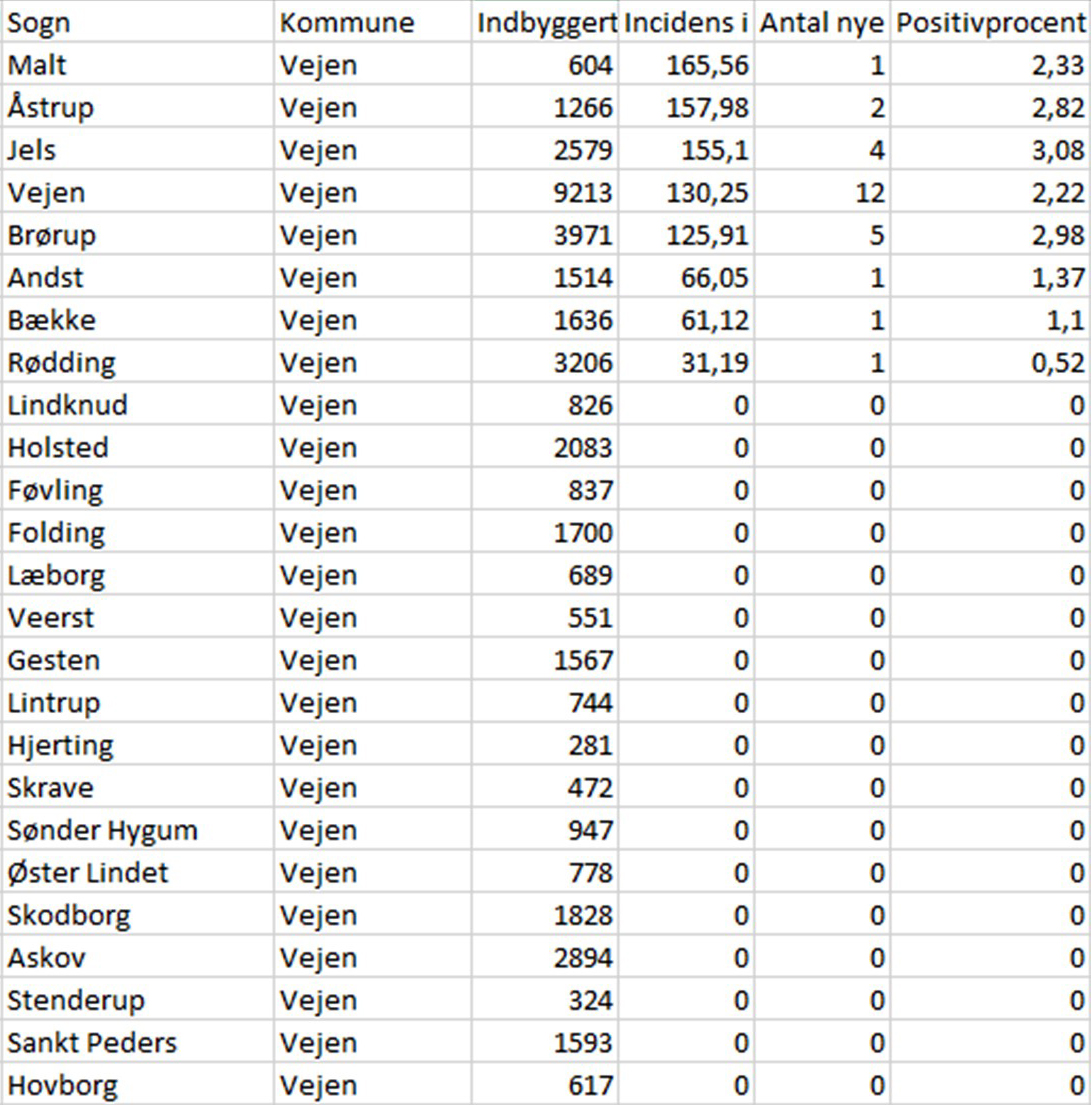 | Sogn | Kommune | Indbyggert | Incidens i | Antal nye | Positivprocent |
|---|---|---|---|---|---|
| Malt | Vejen | 604 | 165,56 | 1 | 2,33 |
| Åstrup | Vejen | 1266 | 157,98 | 2 | 2,82 |
| Jels | Vejen | 2579 | 155,1 | 4 | 3,08 |
| Vejen | Vejen | 9213 | 130,25 | 12 | 2,22 |
| Brørup | Vejen | 3971 | 125,91 | 5 | 2,98 |
| Andst | Vejen | 1514 | 66,05 | 1 | 1,37 |
| Bække | Vejen | 1636 | 61,12 | 1 | 1,1 |
| Rødding | Vejen | 3206 | 31,19 | 1 | 0,52 |
| Lindknud | Vejen | 826 | 0 | 0 | 0 |
| Holsted | Vejen | 2083 | 0 | 0 | 0 |
| Føvling | Vejen | 837 | 0 | 0 | 0 |
| Folding | Vejen | 1700 | 0 | 0 | 0 |
| Læborg | Vejen | 689 | 0 | 0 | 0 |
| Veerst | Vejen | 551 | 0 | 0 | 0 |
| Gesten | Vejen | 1567 | 0 | 0 | 0 |
| Lintrup | Vejen | 744 | 0 | 0 | 0 |
| Hjerting | Vejen | 281 | 0 | 0 | 0 |
| Skrave | Vejen | 472 | 0 | 0 | 0 |
| Sønder Hygum | Vejen | 947 | 0 | 0 | 0 |
| Øster Lindet | Vejen | 778 | 0 | 0 | 0 |
| Skodborg | Vejen | 1828 | 0 | 0 | 0 |
| Askov | Vejen | 2894 | 0 | 0 | 0 |
| Stenderup | Vejen | 324 | 0 | 0 | 0 |
| Sankt Peders | Vejen | 1593 | 0 | 0 | 0 |
| Hovborg | Vejen | 617 | 0 | 0 | 0 |